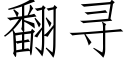 翻寻